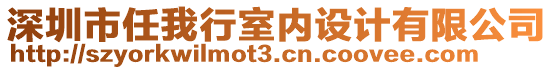 深圳市任我行室内设计有限公司
http://szyorkwilmot3.cn.coovee.com